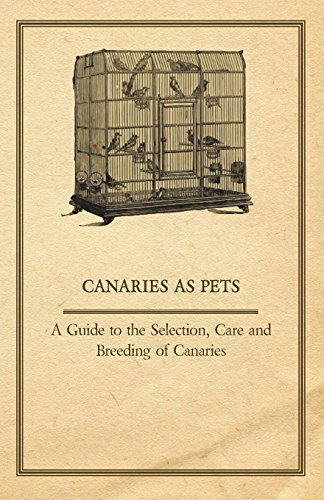 CANARIES AS PETS

A Guide to the Selection, Care and Breeding of Canaries